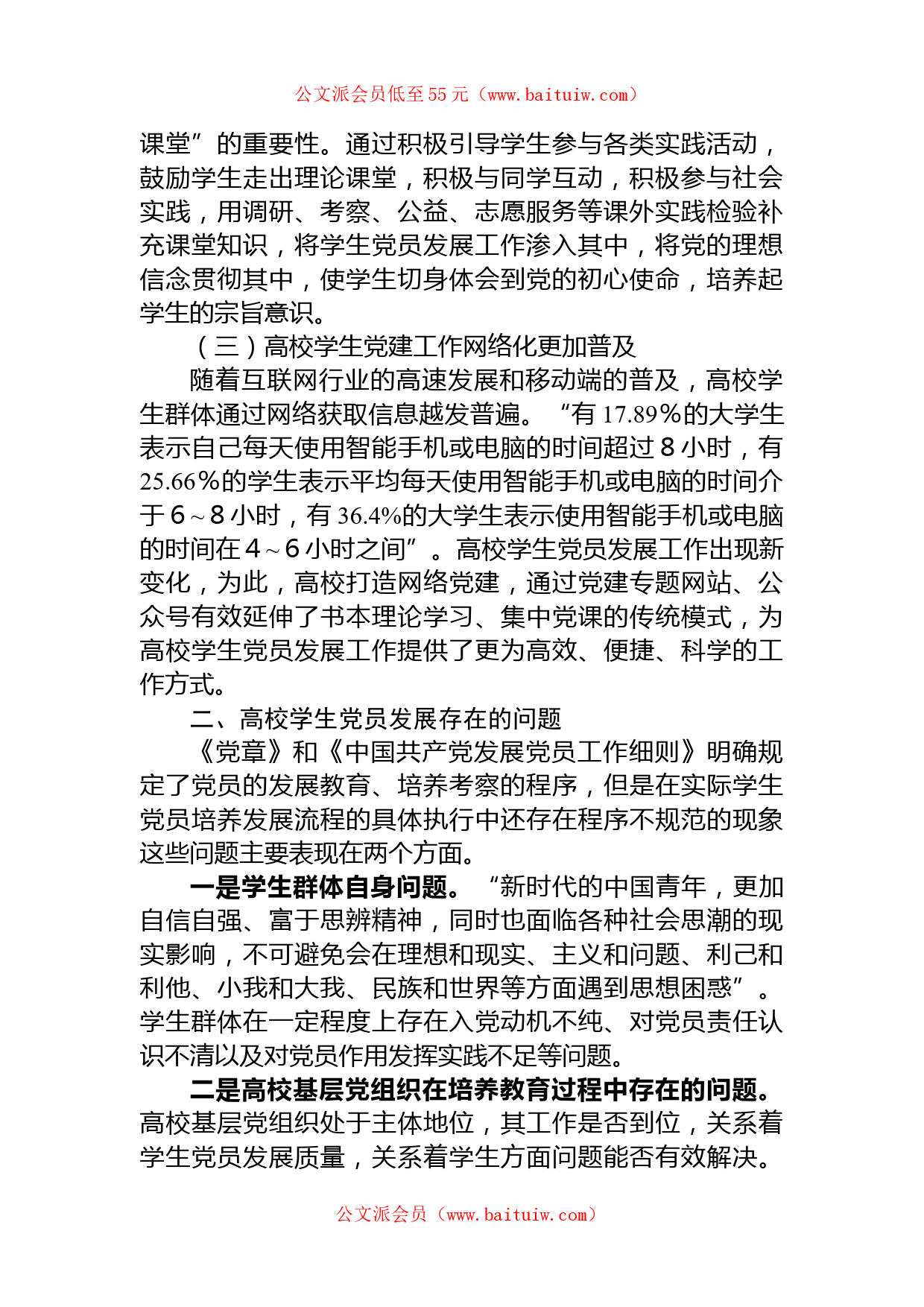 公文派会员低至55元（www.baituiw.com）

课堂”的重要性。通过积极引导学生参与各类实践活动，鼓励学生走出理论课堂，积极与同学互动，积极参与社会实践，用调研、考察、公益、志愿服务等课外实践检验补充课堂知识，将学生党员发展工作渗入其中，将党的理想信念贯彻其中，使学生切身体会到党的初心使命，培养起学生的宗旨意识。

（三）高校学生党建工作网络化更加普及

随着互联网行业的高速发展和移动端的普及，高校学生群体通过网络获取信息越发普遍。“有17.89%的大学生表示自己每天使用智能手机或电脑的时间超过8小时，有25.66%的学生表示平均每天使用智能手机或电脑的时间介于6～8小时，有36.4%的大学生表示使用智能手机或电脑的时间在4～6小时之间”。高校学生党员发展工作出现新变化，为此，高校打造网络党建，通过党建专题网站、公众号有效延伸了书本理论学习、集中党课的传统模式，为高校学生党员发展工作提供了更为高效、便捷、科学的工作方式。

二、高校学生党员发展存在的问题

《党章》和《中国共产党发展党员工作细则》明确规定了党员的发展教育、培养考察的程序，但是在实际学生党员培养发展流程的具体执行中还存在程序不规范的现象这些问题主要表现在两个方面。

一是学生群体自身问题。“新时代的中国青年，更加自信自强、富于思辨精神，同时也面临各种社会思潮的现实影响，不可避免会在理想和现实、主义和问题、利己和利他、小我和大我、民族和世界等方面遇到思想困惑”。学生群体在一定程度上存在入党动机不纯、对党员责任认识不清以及对党员作用发挥实践不足等问题。

二是高校基层党组织在培养教育过程中存在的问题。高校基层党组织处于主体地位，其工作是否到位，关系着学生党员发展质量，关系着学生方面问题能否有效解决。

公文派会员（www.baituiw.com）